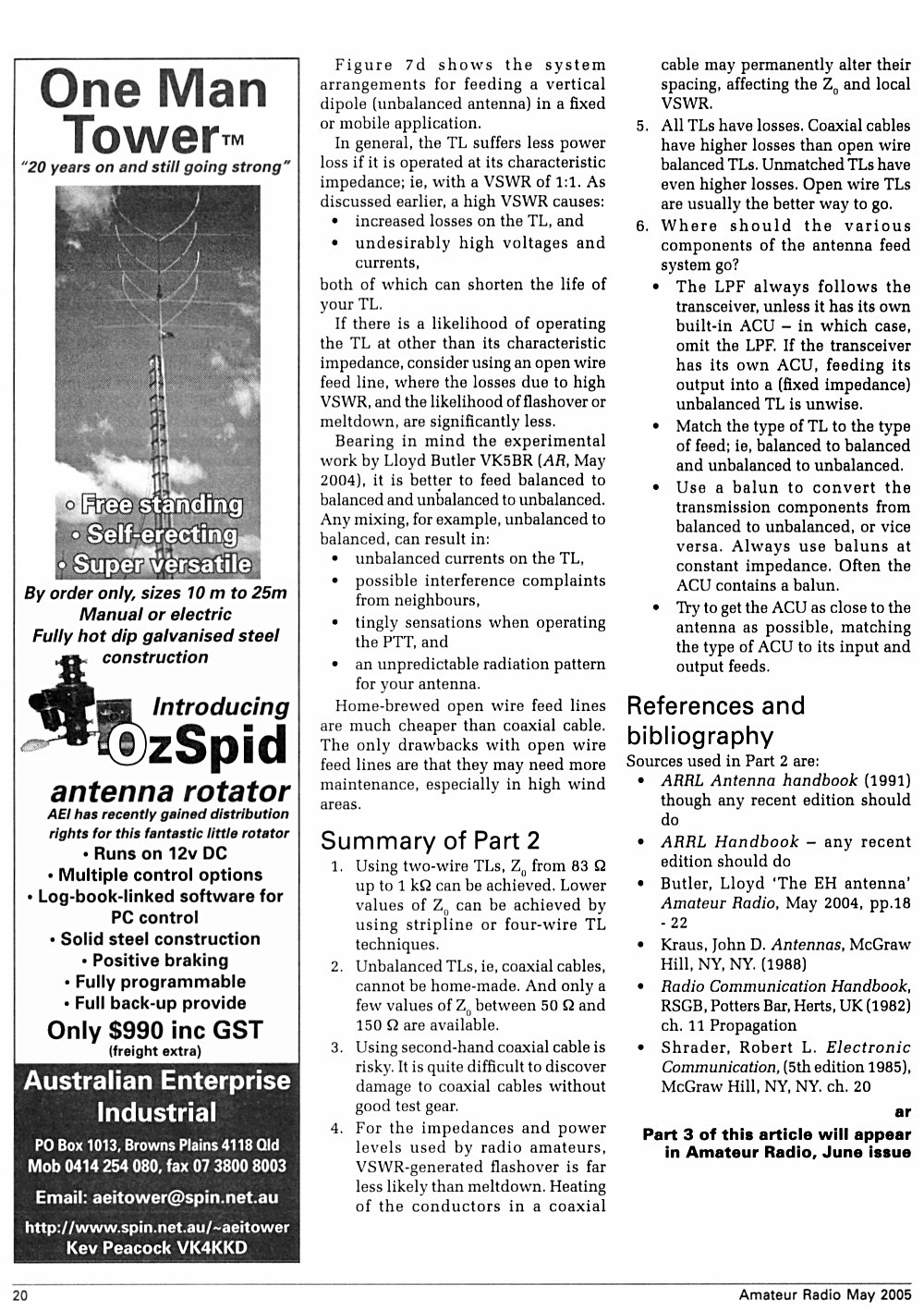 One Man Tower™
"20 years on and still going strong"

• Free standing
• Self-erecting
• Super versatile

By order only, sizes 10 m to 25m
Manual or electric
Fully hot dip galvanised steel construction

Introducing
OzSpid
antenna rotator
AEI has recently gained distribution rights for this fantastic little rotator
• Runs on 12v DC
• Multiple control options
• Log-book-linked software for PC control
• Solid steel construction
• Positive braking
• Fully programmable
• Full back-up provide
Only $990 inc GST
(freight extra)

Australian Enterprise Industrial
PO Box 1013, Browns Plains 4118 Qld
Mob 0414 254 080, fax 07 3800 8003
Email: aeitower@spin.net.au
http://www.spin.net.au/~aeitower
Kev Peacock VK4KKD

Figure 7d shows the system arrangements for feeding a vertical dipole (unbalanced antenna) in a fixed or mobile application.

In general, the TL suffers less power loss if it is operated at its characteristic impedance; ie, with a VSWR of 1:1. As discussed earlier, a high VSWR causes:
• increased losses on the TL, and
• undesirably high voltages and currents,
both of which can shorten the life of your TL.

If there is a likelihood of operating the TL at other than its characteristic impedance, consider using an open wire feed line, where the losses due to high VSWR, and the likelihood of flashover or meltdown, are significantly less.

Bearing in mind the experimental work by Lloyd Butler VK5BR (AR, May 2004), it is better to feed balanced to balanced and unbalanced to unbalanced. Any mixing, for example, unbalanced to balanced, can result in:
• unbalanced currents on the TL,
• possible interference complaints from neighbours,
• tingly sensations when operating the PTT, and
• an unpredictable radiation pattern for your antenna.

Home-brewed open wire feed lines are much cheaper than coaxial cable. The only drawbacks with open wire feed lines are that they may need more maintenance, especially in high wind areas.

Summary of Part 2
1. Using two-wire TLs, $Z_0$ from 83 Ω up to 1 kΩ can be achieved. Lower values of $Z_0$ can be achieved by using stripline or four-wire TL techniques.
2. Unbalanced TLs, ie, coaxial cables, cannot be home-made. And only a few values of $Z_0$ between 50 Ω and 150 Ω are available.
3. Using second-hand coaxial cable is risky. It is quite difficult to discover damage to coaxial cables without good test gear.
4. For the impedances and power levels used by radio amateurs, VSWR-generated flashover is far less likely than meltdown. Heating of the conductors in a coaxial cable may permanently alter their spacing, affecting the $Z_0$ and local VSWR.
5. All TLs have losses. Coaxial cables have higher losses than open wire balanced TLs. Unmatched TLs have even higher losses. Open wire TLs are usually the better way to go.
6. Where should the various components of the antenna feed system go?
• The LPF always follows the transceiver, unless it has its own built-in ACU – in which case, omit the LPF. If the transceiver has its own ACU, feeding its output into a (fixed impedance) unbalanced TL is unwise.
• Match the type of TL to the type of feed; ie, balanced to balanced and unbalanced to unbalanced.
• Use a balun to convert the transmission components from balanced to unbalanced, or vice versa. Always use baluns at constant impedance. Often the ACU contains a balun.
• Try to get the ACU as close to the antenna as possible, matching the type of ACU to its input and output feeds.

References and bibliography
Sources used in Part 2 are:
• ARRL Antenna handbook (1991) though any recent edition should do
• ARRL Handbook – any recent edition should do
• Butler, Lloyd 'The EH antenna' Amateur Radio, May 2004, pp.18 - 22
• Kraus, John D. Antennas, McGraw Hill, NY, NY. (1988)
• Radio Communication Handbook, RSGB, Potters Bar, Herts, UK (1982) ch. 11 Propagation
• Shrader, Robert L. Electronic Communication, (5th edition 1985), McGraw Hill, NY, NY. ch. 20

ar

Part 3 of this article will appear in Amateur Radio, June issue

20
Amateur Radio May 2005